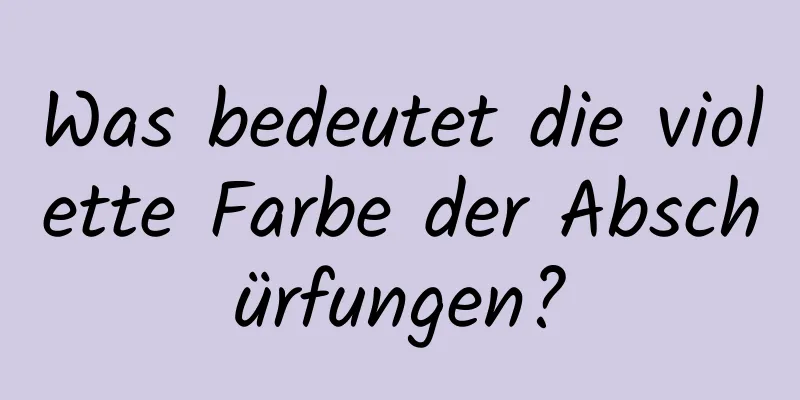 Was bedeutet die violette Farbe der Abschürfungen?